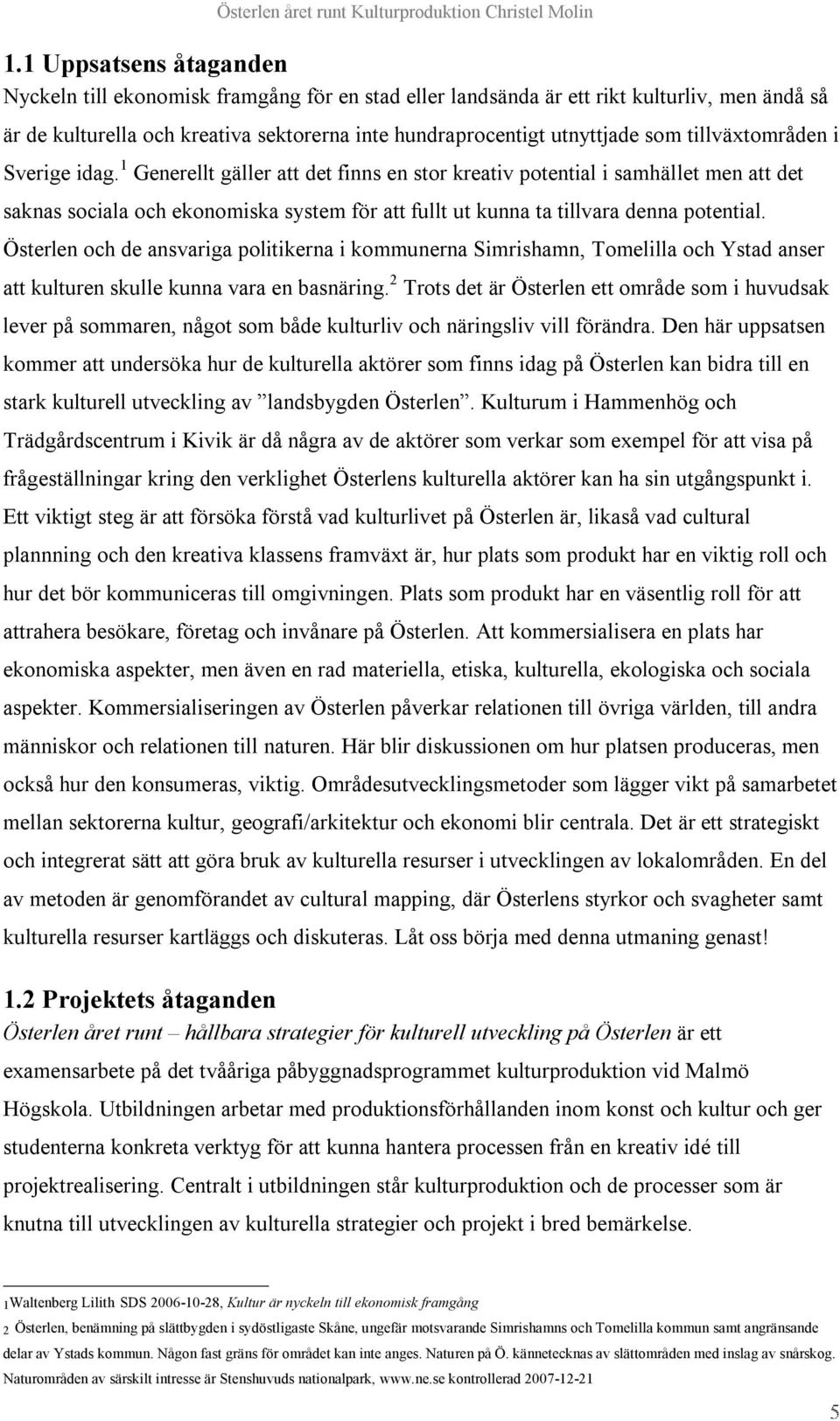 Österlen året runt Kulturproduktion Christel Molin

1.1 Uppsatsens åtaganden

Nyckeln till ekonomisk framgång för en stad eller landsända är ett rikt kulturliv, men ändå så är de kulturella och kreativa sektorerna inte hundraprocentigt utnyttjade som tillväxtområden i Sverige idag.$^1$ Generellt gäller att det finns en stor kreativ potential i samhället men att det saknas sociala och ekonomiska system för att fullt ut kunna ta tillvara denna potential. Österlen och de ansvariga politikerna i kommunerna Simrishamn, Tomelilla och Ystad anser att kulturen skulle kunna vara en basnäring.$^2$ Trots det är Österlen ett område som i huvudsak lever på sommaren, något som både kulturliv och näringsliv vill förändra. Den här uppsatsen kommer att undersöka hur de kulturella aktörer som finns idag på Österlen kan bidra till en stark kulturell utveckling av ”landsbygden Österlen”. Kulturum i Hammenhög och Trädgårdscentrum i Kivik är då några av de aktörer som verkar som exempel för att visa på frågeställningar kring den verklighet Österlens kulturella aktörer kan ha sin utgångspunkt i. Ett viktigt steg är att försöka förstå vad kulturlivet på Österlen är, likaså vad cultural plannning och den kreativa klassens framväxt är, hur plats som produkt har en viktig roll och hur det bör kommuniceras till omgivningen. Plats som produkt har en väsentlig roll för att attrahera besökare, företag och invånare på Österlen. Att kommersialisera en plats har ekonomiska aspekter, men även en rad materiella, etiska, kulturella, ekologiska och sociala aspekter. Kommersialiseringen av Österlen påverkar relationen till övriga världen, till andra människor och relationen till naturen. Här blir diskussionen om hur platsen produceras, men också hur den konsumeras, viktig. Områdesutvecklingsmetoder som lägger vikt på samarbetet mellan sektorerna kultur, geografi/arkitektur och ekonomi blir centrala. Det är ett strategiskt och integrerat sätt att göra bruk av kulturella resurser i utvecklingen av lokalområden. En del av metoden är genomförandet av cultural mapping, där Österlens styrkor och svagheter samt kulturella resurser kartläggs och diskuteras. Låt oss börja med denna utmaning genast!

1.2 Projektets åtaganden

Österlen året runt – hållbara strategier för kulturell utveckling på Österlen är ett examensarbete på det tvååriga påbyggnadsprogrammet kulturproduktion vid Malmö Högskola. Utbildningen arbetar med produktionsförhållanden inom konst och kultur och ger studenterna konkreta verktyg för att kunna hantera processen från en kreativ idé till projektrealisering. Centralt i utbildningen står kulturproduktion och de processer som är knutna till utvecklingen av kulturella strategier och projekt i bred bemärkelse.

1Waltenberg Lilith SDS 2006-10-28, Kultur är nyckeln till ekonomisk framgång

2 Österlen, benämning på slättbygden i sydöstligaste Skåne, ungefär motsvarande Simrishamns och Tomelilla kommun samt angränsande delar av Ystads kommun. Någon fast gräns för området kan inte anges. Naturen på Ö. kännetecknas av slättområden med inslag av snårskog. Naturområden av särskilt intresse är Stenshuvuds nationalpark, www.ne.se kontrollerad 2007-12-21

5